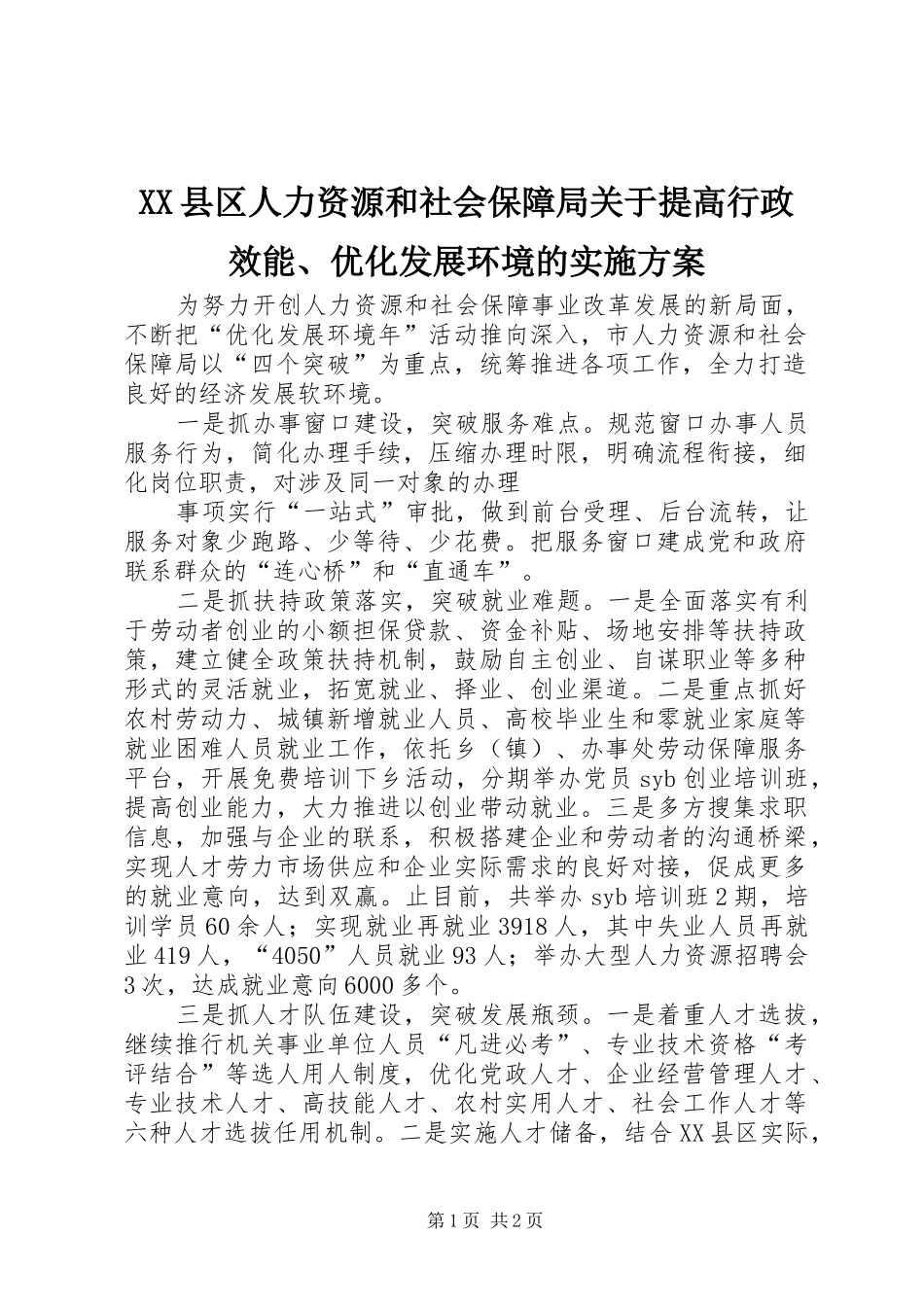 XX县区人力资源和社会保障局关于提高行政效能、优化发展环境的实施方案

为努力开创人力资源和社会保障事业改革发展的新局面，不断把“优化发展环境年”活动推向深入，市人力资源和社会保障局以“四个突破”为重点，统筹推进各项工作，全力打造良好的经济发展软环境。

一是抓办事窗口建设，突破服务难点。规范窗口办事人员服务行为，简化办理手续，压缩办理时限，明确流程衔接，细化岗位职责，对涉及同一对象的办理

事项实行“一站式”审批，做到前台受理、后台流转，让服务对象少跑路、少等待、少花费。把服务窗口建成党和政府联系群众的“连心桥”和“直通车”。

二是抓扶持政策落实，突破就业难题。一是全面落实有利于劳动者创业的小额担保贷款、资金补贴、场地安排等扶持政策，建立健全政策扶持机制，鼓励自主创业、自谋职业等多种形式的灵活就业，拓宽就业、择业、创业渠道。二是重点抓好农村劳动力、城镇新增就业人员、高校毕业生和零就业家庭等就业困难人员就业工作，依托乡（镇）、办事处劳动保障服务平台，开展免费培训下乡活动，分期举办党员syb创业培训班，提高创业能力，大力推进以创业带动就业。三是多方搜集求职信息，加强与企业的联系，积极搭建企业和劳动者的沟通桥梁，实现人才劳力市场供应和企业实际需求的良好对接，促成更多的就业意向，达到双赢。止目前，共举办syb培训班2期，培训学员60余人；实现就业再就业3918人，其中失业人员再就业419人，“4050”人员就业93人；举办大型人力资源招聘会3次，达成就业意向6000多个。

三是抓人才队伍建设，突破发展瓶颈。一是着重人才选拔，继续推行机关事业单位人员“凡进必考”、专业技术资格“考评结合”等选人用人制度，优化党政人才、企业经营管理人才、专业技术人才、高技能人才、农村实用人才、社会工作人才等六种人才选拔任用机制。二是实施人才储备，结合XX县区实际，

第1页 共2页